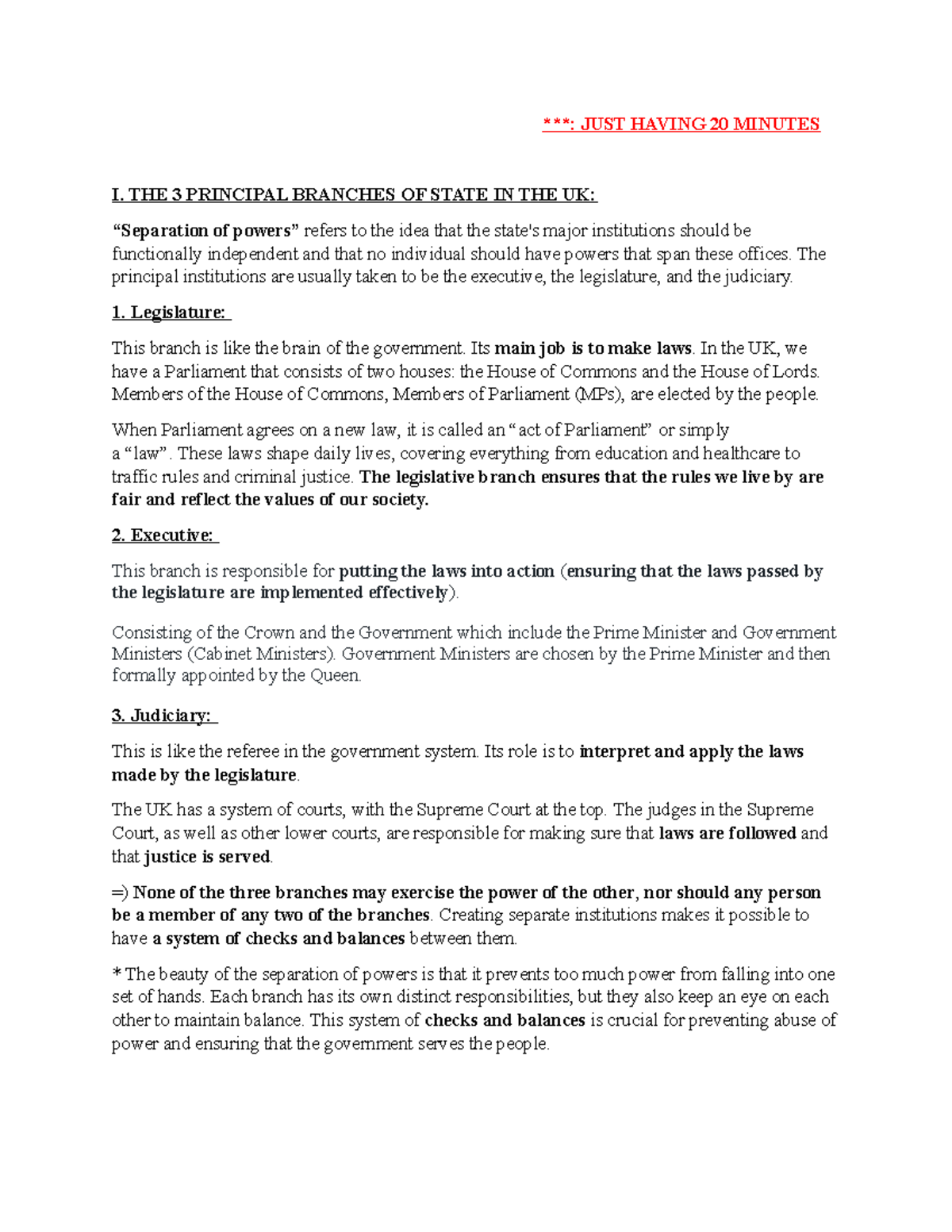 ***: JUST HAVING 20 MINUTES

I. THE 3 PRINCIPAL BRANCHES OF STATE IN THE UK:

“Separation of powers” refers to the idea that the state's major institutions should be functionally independent and that no individual should have powers that span these offices. The principal institutions are usually taken to be the executive, the legislature, and the judiciary.

1. Legislature:

This branch is like the brain of the government. Its main job is to make laws. In the UK, we have a Parliament that consists of two houses: the House of Commons and the House of Lords. Members of the House of Commons, Members of Parliament (MPs), are elected by the people.

When Parliament agrees on a new law, it is called an “act of Parliament” or simply a “law”. These laws shape daily lives, covering everything from education and healthcare to traffic rules and criminal justice. The legislative branch ensures that the rules we live by are fair and reflect the values of our society.

2. Executive:

This branch is responsible for putting the laws into action (ensuring that the laws passed by the legislature are implemented effectively).

Consisting of the Crown and the Government which include the Prime Minister and Government Ministers (Cabinet Ministers). Government Ministers are chosen by the Prime Minister and then formally appointed by the Queen.

3. Judiciary:

This is like the referee in the government system. Its role is to interpret and apply the laws made by the legislature.

The UK has a system of courts, with the Supreme Court at the top. The judges in the Supreme Court, as well as other lower courts, are responsible for making sure that laws are followed and that justice is served.

=) None of the three branches may exercise the power of the other, nor should any person be a member of any two of the branches. Creating separate institutions makes it possible to have a system of checks and balances between them.

* The beauty of the separation of powers is that it prevents too much power from falling into one set of hands. Each branch has its own distinct responsibilities, but they also keep an eye on each other to maintain balance. This system of checks and balances is crucial for preventing abuse of power and ensuring that the government serves the people.